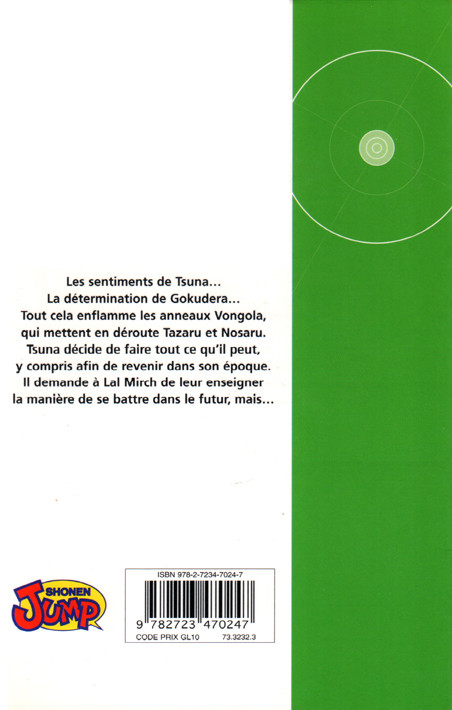 Les sentiments de Tsuna...
La détermination de Gokudera...
Tout cela enflamme les anneaux Vongola,
qui mettent en déroute Tazaru et Nosaru.
Tsuna décide de faire tout ce qu'il peut,
y compris afin de revenir dans son époque.
Il demande à Lal Mirch de leur enseigner
la manière de se battre dans le futur, mais...

SHONEN
JUMP

ISBN 978-2-7234-7024-7

9 782723 470247
CODE PRIX GL10 73.3232.3